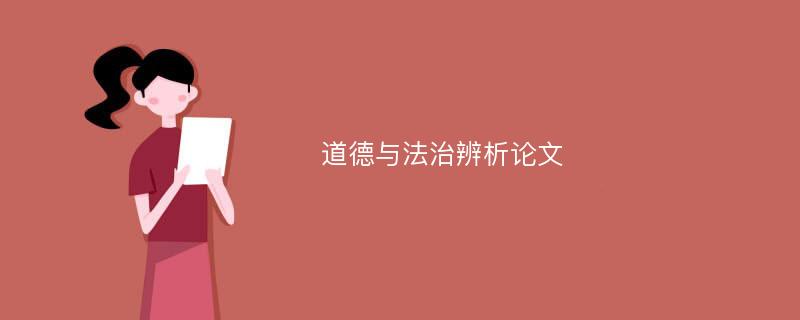 道德与法治辨析论文